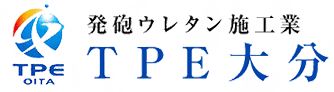 TPE
OITA

発砲ウレタン施工業
ＴＰＥ大分